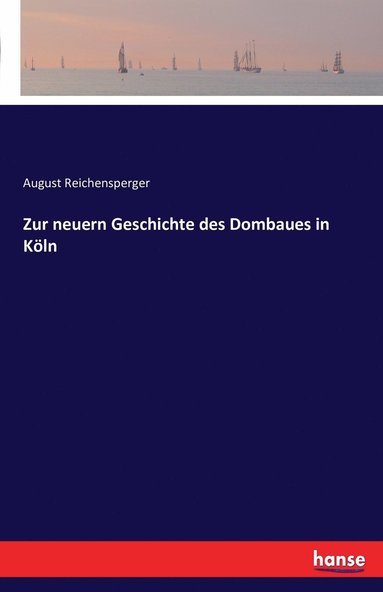 August Reichensperger

Zur neuern Geschichte des Dombaues in Köln

hanse